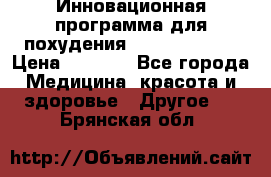 Инновационная программа для похудения
Цена Все города
Медицина красота и здоровье Другое
Брянская обл

http://Объявлений.сайт